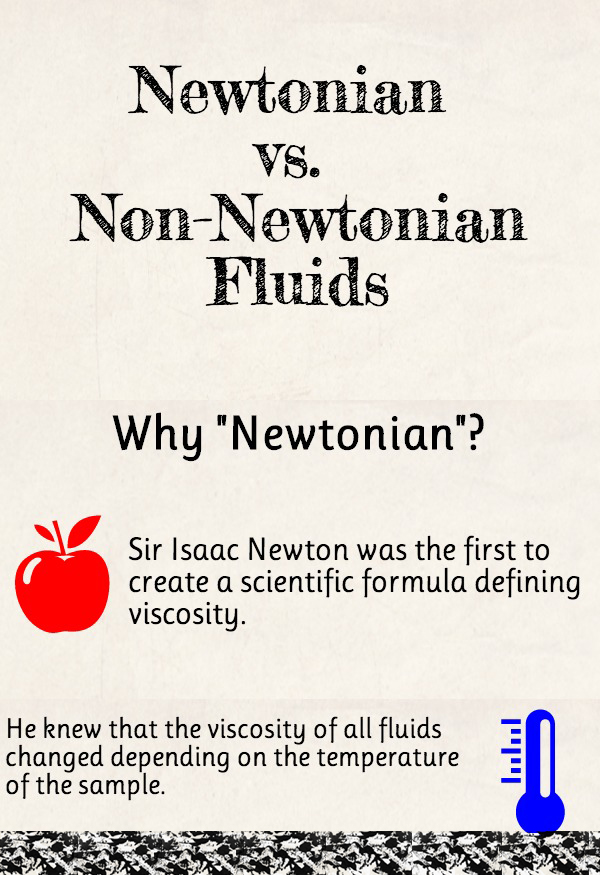 Newtonian
vs.
Non-Newtonian
Fluids

Why "Newtonian"?

Sir Isaac Newton was the first to create a scientific formula defining viscosity.

He knew that the viscosity of all fluids changed depending on the temperature of the sample.